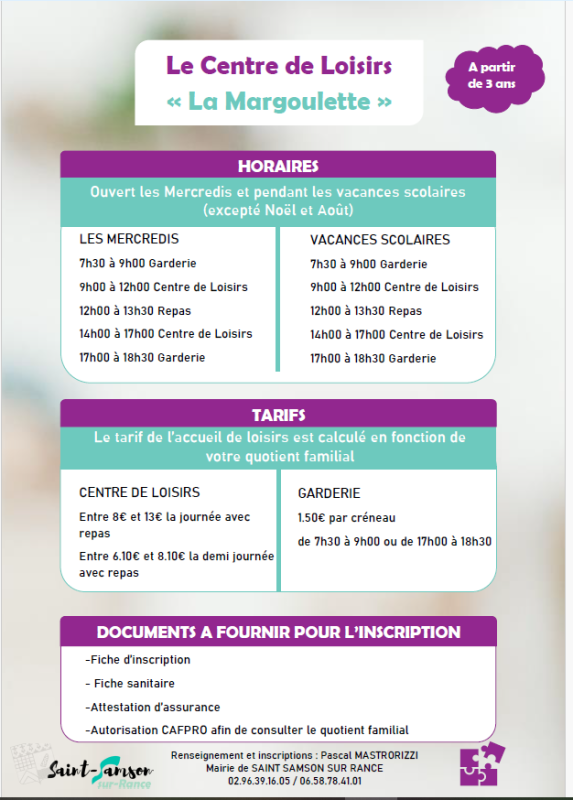 Le Centre de Loisirs
« La Margoulette »

A partir de 3 ans

HORAIRES

Ouvert les Mercredis et pendant les vacances scolaires (excepté Noël et Août)

LES MERCREDIS

7h30 à 9h00 Garderie

9h00 à 12h00 Centre de Loisirs

12h00 à 13h30 Repas

14h00 à 17h00 Centre de Loisirs

17h00 à 18h30 Garderie

VACANCES SCOLAIRES

7h30 à 9h00 Garderie

9h00 à 12h00 Centre de Loisirs

12h00 à 13h30 Repas

14h00 à 17h00 Centre de Loisirs

17h00 à 18h30 Garderie

TARIFS

Le tarif de l'accueil de loisirs est calculé en fonction de votre quotient familial

CENTRE DE LOISIRS

Entre 8€ et 13€ la journée avec repas

Entre 6.10€ et 8.10€ la demi journée avec repas

GARDERIE

1.50€ par créneau

de 7h30 à 9h00 ou de 17h00 à 18h30

DOCUMENTS A FOURNIR POUR L'INSCRIPTION

-Fiche d'inscription

- Fiche sanitaire

-Attestation d'assurance

-Autorisation CAFPRO afin de consulter le quotient familial

Saint-Samson sur-Rance

Renseignement et inscriptions : Pascal MASTRORIZZI
Mairie de SAINT SAMSON SUR RANCE
02.96.39.16.05 / 06.58.78.41.01